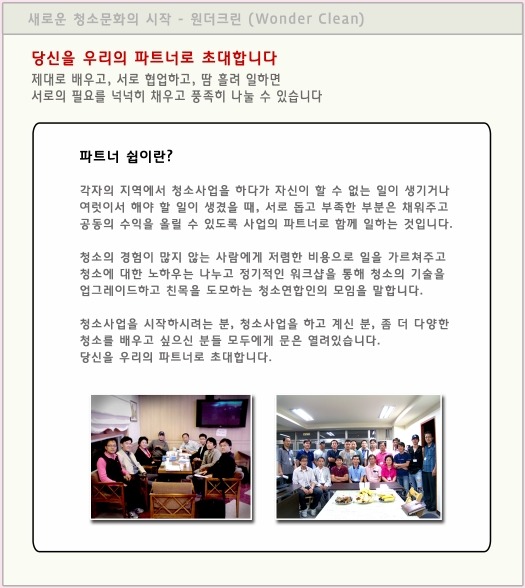 새로운 청소문화의 시작 - 원더크린 (Wonder Clean)

당신을 우리의 파트너로 초대합니다

제대로 배우고, 서로 협업하고, 땀 흘려 일하면
서로의 필요를 넉넉히 채우고 풍족히 나눌 수 있습니다

파트너 쉽이란?

각자의 지역에서 청소사업을 하다가 자신이 할 수 없는 일이 생기거나 여럿이서 해야 할 일이 생겼을 때, 서로 돕고 부족한 부분은 채워주고 공동의 수익을 올릴 수 있도록 사업의 파트너로 함께 일하는 것입니다.

청소의 경험이 많지 않는 사람에게 저렴한 비용으로 일을 가르쳐주고 청소에 대한 노하우는 나누고 정기적인 워크샵을 통해 청소의 기술을 업그레이드하고 친목을 도모하는 청소연합인의 모임을 말합니다.

청소사업을 시작하시려는 분, 청소사업을 하고 계신 분, 좀 더 다양한 청소를 배우고 싶으신 분들 모두에게 문은 열려있습니다.
당신을 우리의 파트너로 초대합니다.